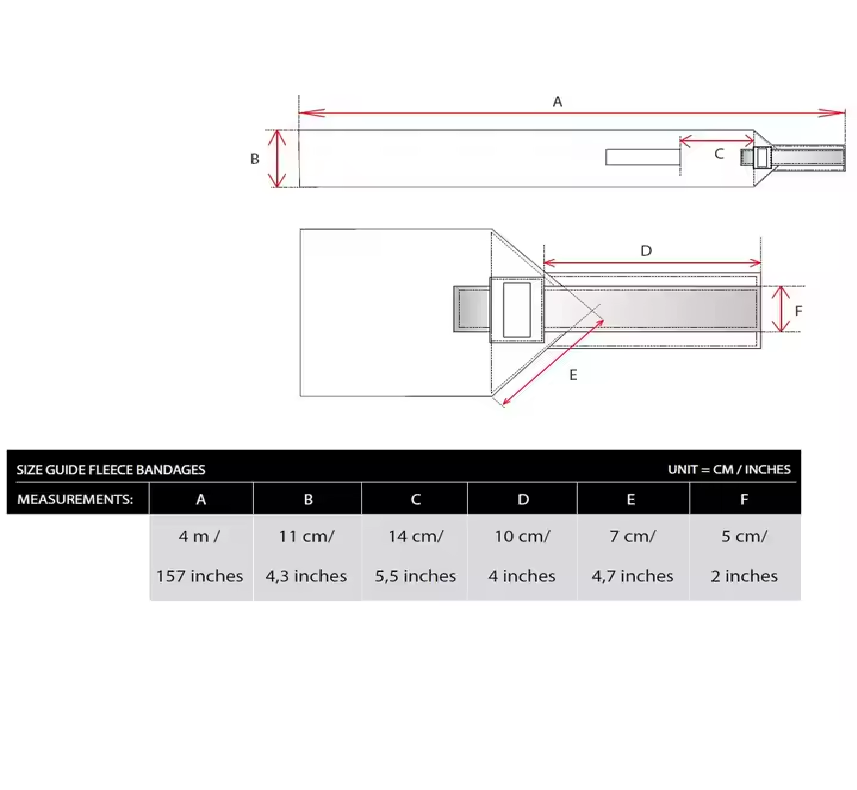 A

B

C

D

F

E

SIZE GUIDE FLEECE BANDAGES UNIT = CM / INCHES

| MEASUREMENTS: | A | B | C | D | E | F |
|---|---|---|---|---|---|---|
| | 4 m / 157 inches | 11 cm/ 4,3 inches | 14 cm/ 5,5 inches | 10 cm/ 4 inches | 7 cm/ 4,7 inches | 5 cm/ 2 inches |